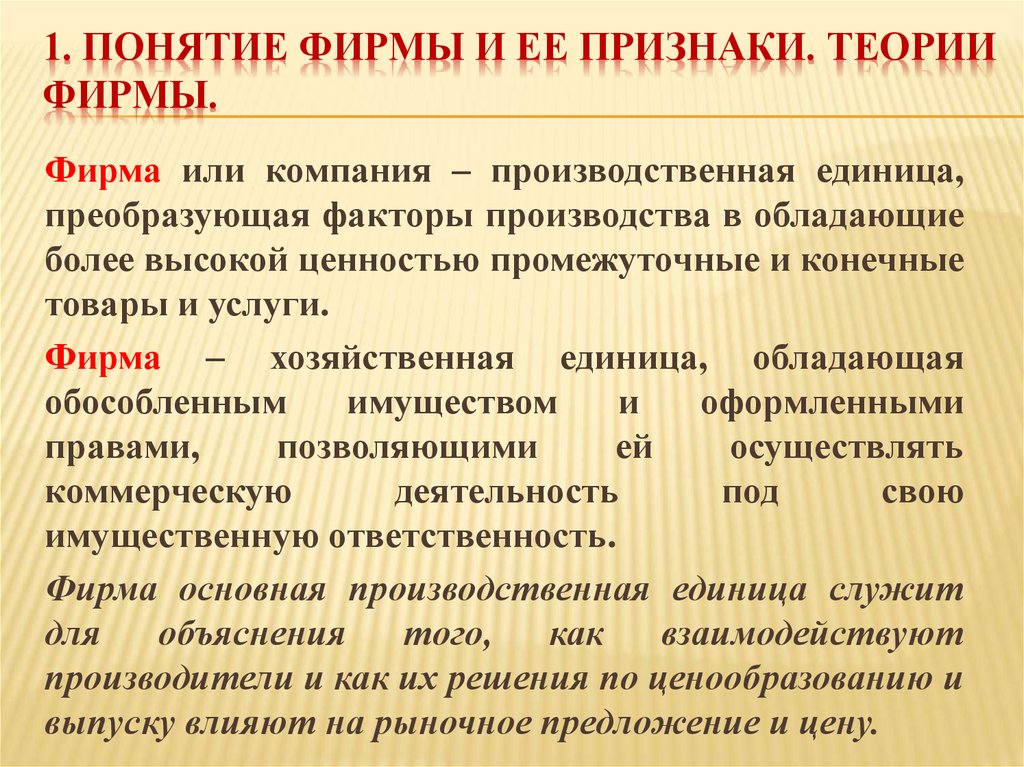 1. ПОНЯТИЕ ФИРМЫ И ЕЕ ПРИЗНАКИ. ТЕОРИИ ФИРМЫ.

Фирма или компания – производственная единица, преобразующая факторы производства в обладающие более высокой ценностью промежуточные и конечные товары и услуги.

Фирма – хозяйственная единица, обладающая обособленным имуществом и оформленными правами, позволяющими ей осуществлять коммерческую деятельность под свою имущественную ответственность.

Фирма основная производственная единица служит для объяснения того, как взаимодействуют производители и как их решения по ценообразованию и выпуску влияют на рыночное предложение и цену.